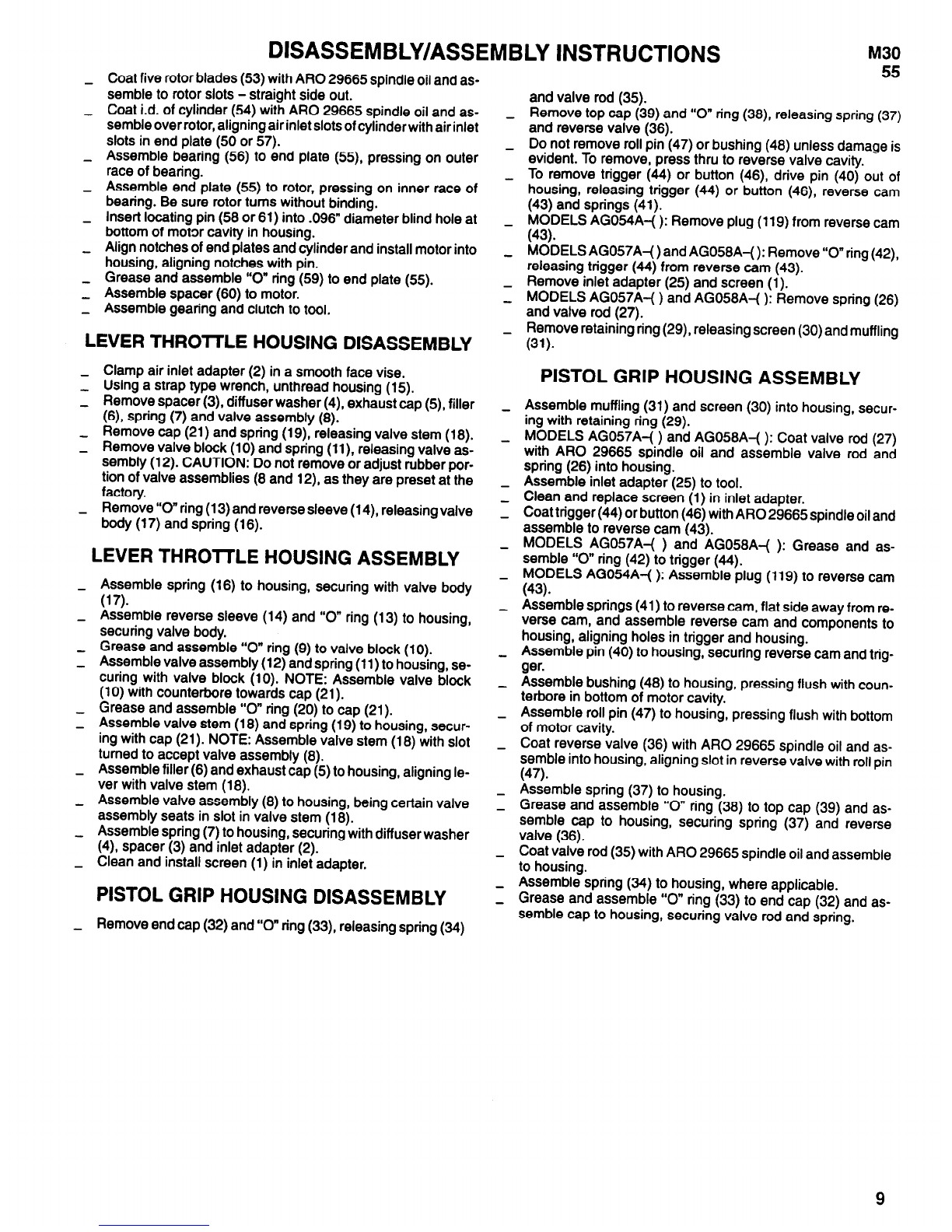 DISASSEMBLY/ASSEMBLY INSTRUCTIONS

M30
55

– Coat five rotor blades (53) with ARO 29665 spindle oil and assemble to rotor slots – straight side out.
– Coat i.d. of cylinder (54) with ARO 29665 spindle oil and assemble over rotor, aligning air inlet slots of cylinder with air inlet slots in end plate (50 or 57).
– Assemble bearing (56) to end plate (55), pressing on outer race of bearing.
– Assemble end plate (55) to rotor, pressing on inner race of bearing. Be sure rotor turns without binding.
– Insert locating pin (58 or 61) into .096" diameter blind hole at bottom of motor cavity in housing.
– Align notches of end plates and cylinder and install motor into housing, aligning notches with pin.
– Grease and assemble "O" ring (59) to end plate (55).
– Assemble spacer (60) to motor.
– Assemble gearing and clutch to tool.

LEVER THROTTLE HOUSING DISASSEMBLY

– Clamp air inlet adapter (2) in a smooth face vise.
– Using a strap type wrench, unthread housing (15).
– Remove spacer (3), diffuser washer (4), exhaust cap (5), filler (6), spring (7) and valve assembly (8).
– Remove cap (21) and spring (19), releasing valve stem (18).
– Remove valve block (10) and spring (11), releasing valve assembly (12). CAUTION: Do not remove or adjust rubber portion of valve assemblies (8 and 12), as they are preset at the factory.
– Remove "O" ring (13) and reverse sleeve (14), releasing valve body (17) and spring (16).

LEVER THROTTLE HOUSING ASSEMBLY

– Assemble spring (16) to housing, securing with valve body (17).
– Assemble reverse sleeve (14) and "O" ring (13) to housing, securing valve body.
– Grease and assemble "O" ring (9) to valve block (10).
– Assemble valve assembly (12) and spring (11) to housing, securing with valve block (10). NOTE: Assemble valve block (10) with counterbore towards cap (21).
– Grease and assemble "O" ring (20) to cap (21).
– Assemble valve stem (18) and spring (19) to housing, securing with cap (21). NOTE: Assemble valve stem (18) with slot turned to accept valve assembly (8).
– Assemble filler (6) and exhaust cap (5) to housing, aligning lever with valve stem (18).
– Assemble valve assembly (8) to housing, being certain valve assembly seats in slot in valve stem (18).
– Assemble spring (7) to housing, securing with diffuser washer (4), spacer (3) and inlet adapter (2).
– Clean and install screen (1) in inlet adapter.

PISTOL GRIP HOUSING DISASSEMBLY

– Remove end cap (32) and "O" ring (33), releasing spring (34) and valve rod (35).
– Remove top cap (39) and "O" ring (38), releasing spring (37) and reverse valve (36).
– Do not remove roll pin (47) or bushing (48) unless damage is evident. To remove, press thru to reverse valve cavity.
– To remove trigger (44) or button (46), drive pin (40) out of housing, releasing trigger (44) or button (46), reverse cam (43) and springs (41).
– MODELS AG054A–( ): Remove plug (119) from reverse cam (43).
– MODELS AG057A–( ) and AG058A–( ): Remove "O" ring (42), releasing trigger (44) from reverse cam (43).
– Remove inlet adapter (25) and screen (1).
– MODELS AG057A–( ) and AG058A–( ): Remove spring (26) and valve rod (27).
– Remove retaining ring (29), releasing screen (30) and muffling (31).

PISTOL GRIP HOUSING ASSEMBLY

– Assemble muffling (31) and screen (30) into housing, securing with retaining ring (29).
– MODELS AG057A–( ) and AG058A–( ): Coat valve rod (27) with ARO 29665 spindle oil and assemble valve rod and spring (26) into housing.
– Assemble inlet adapter (25) to tool.
– Clean and replace screen (1) in inlet adapter.
– Coat trigger (44) or button (46) with ARO 29665 spindle oil and assemble to reverse cam (43).
– MODELS AG057A–( ) and AG058A–( ): Grease and assemble "O" ring (42) to trigger (44).
– MODELS AG054A–( ): Assemble plug (119) to reverse cam (43).
– Assemble springs (41) to reverse cam, flat side away from reverse cam, and assemble reverse cam and components to housing, aligning holes in trigger and housing.
– Assemble pin (40) to housing, securing reverse cam and trigger.
– Assemble bushing (48) to housing, pressing flush with counterbore in bottom of motor cavity.
– Assemble roll pin (47) to housing, pressing flush with bottom of motor cavity.
– Coat reverse valve (36) with ARO 29665 spindle oil and assemble into housing, aligning slot in reverse valve with roll pin (47).
– Assemble spring (37) to housing.
– Grease and assemble "O" ring (38) to top cap (39) and assemble cap to housing, securing spring (37) and reverse valve (36).
– Coat valve rod (35) with ARO 29665 spindle oil and assemble to housing.
– Assemble spring (34) to housing, where applicable.
– Grease and assemble "O" ring (33) to end cap (32) and assemble cap to housing, securing valve rod and spring.

9